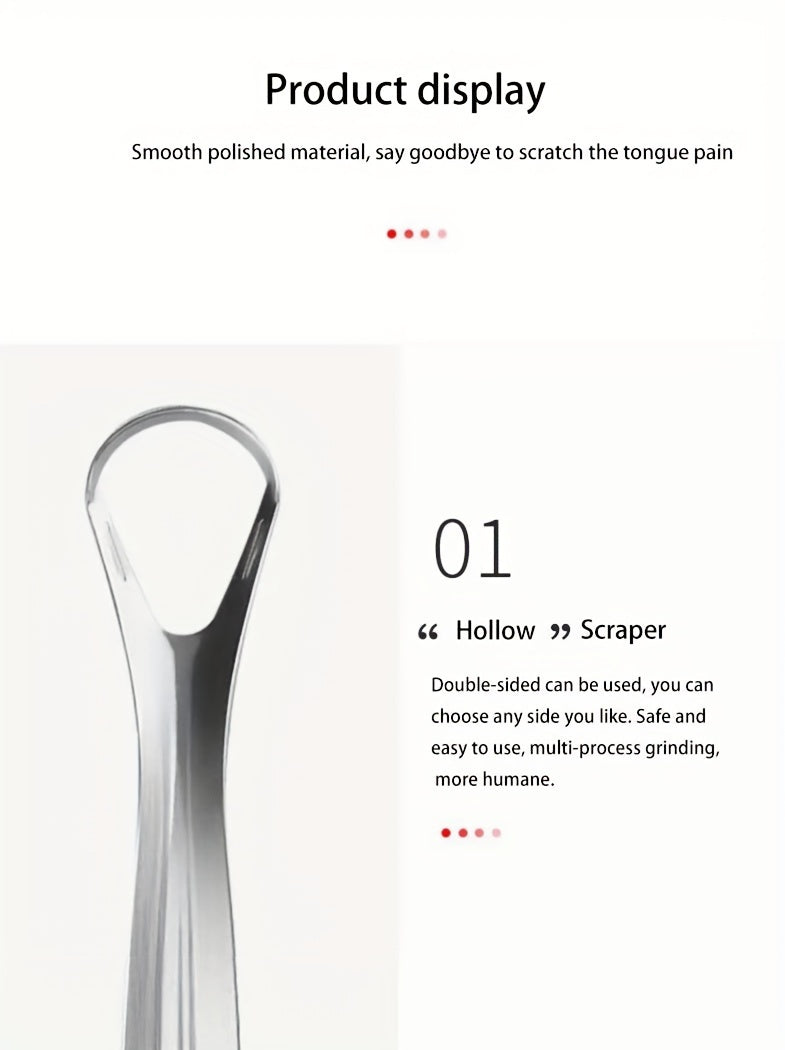 Product display

Smooth polished material, say goodbye to scratch the tongue pain

01

“ Hollow ” Scraper

Double-sided can be used, you can choose any side you like. Safe and easy to use, multi-process grinding, more humane.